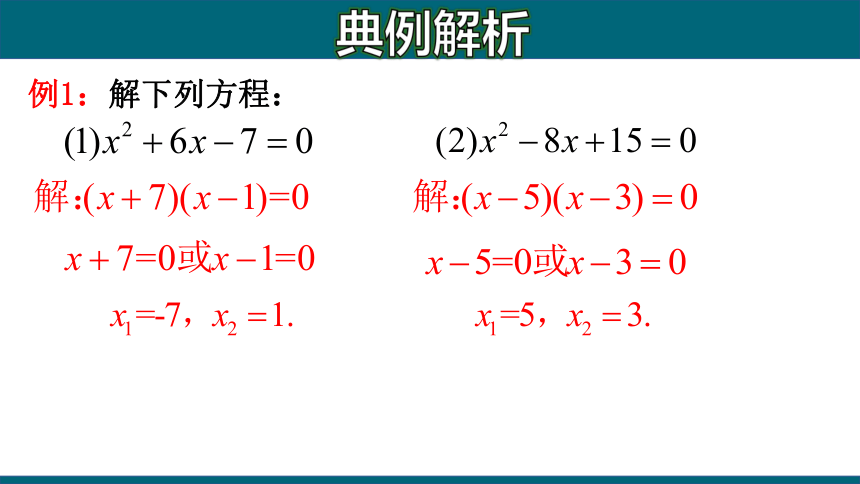 典例解析

例1：解下列方程：

$(1)x^2+6x-7=0$

解:$(x+7)(x-1)=0$

$x+7=0$或$x-1=0$

$x_1=-7$，$x_2=1.$

$(2)x^2-8x+15=0$

解:$(x-5)(x-3)=0$

$x-5=0$或$x-3=0$

$x_1=5$，$x_2=3.$